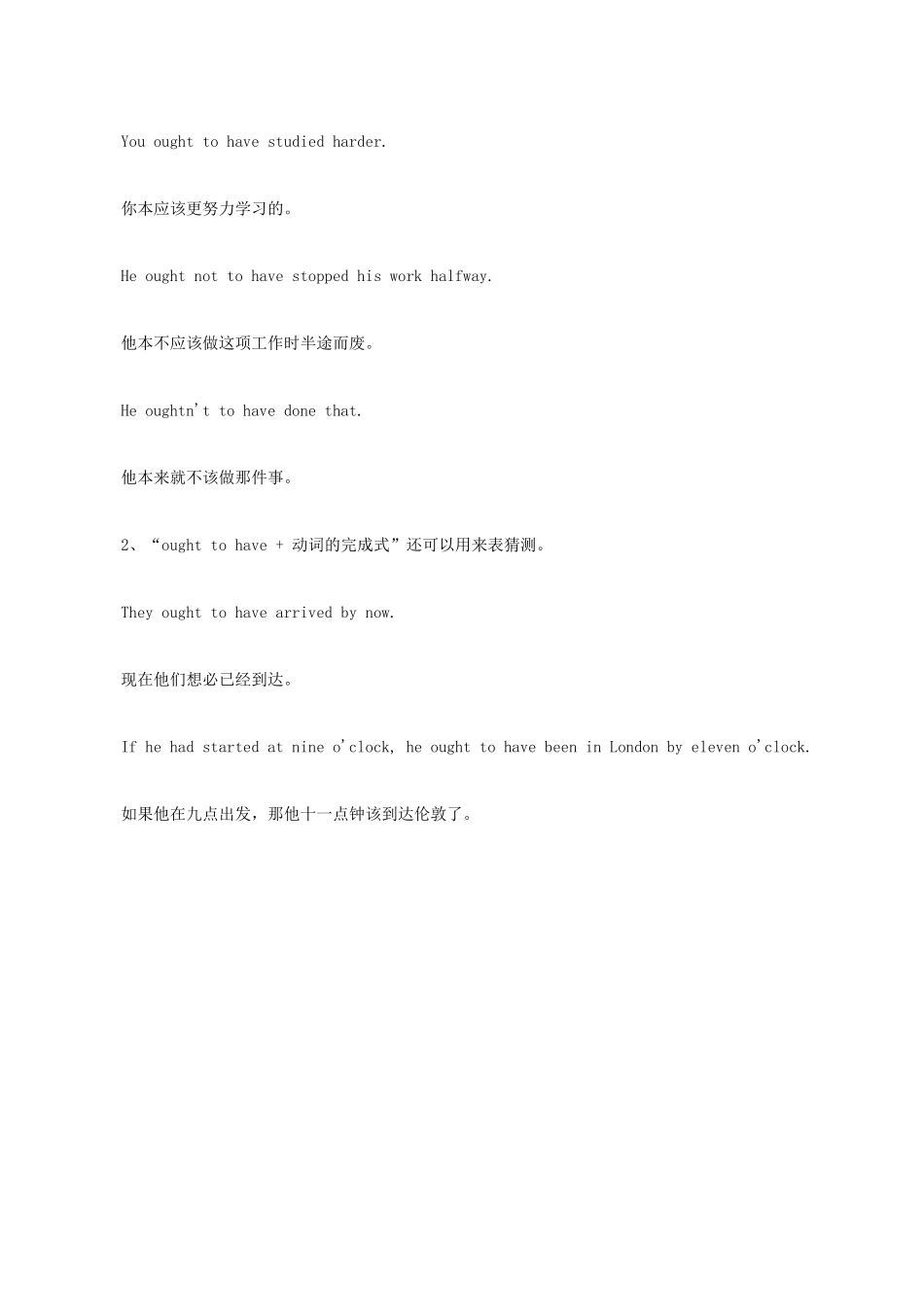 You ought to have studied harder.

你本应该更努力学习的。

He ought not to have stopped his work halfway.

他本不应该做这项工作时半途而废。

He oughtn't to have done that.

他本来就不该做那件事。

2、“ought to have + 动词的完成式”还可以用来表猜测。

They ought to have arrived by now.

现在他们想必已经到达。

If he had started at nine o'clock, he ought to have been in London by eleven o'clock.

如果他在九点出发，那他十一点钟该到达伦敦了。